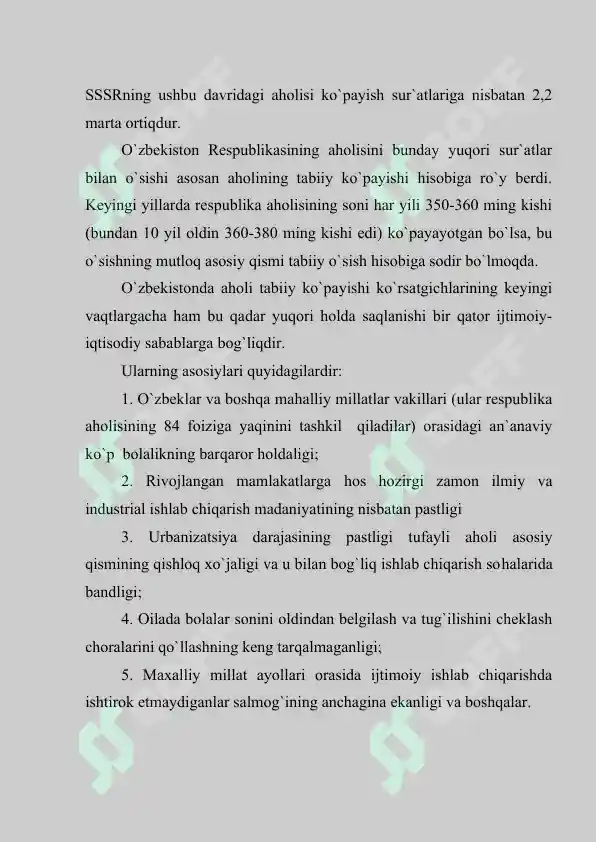 SSSRning ushbu davridagi aholisi ko`payish sur`atlariga nisbatan 2,2 marta ortiqdur.

O`zbekiston Respublikasining aholisini bunday yuqori sur`atlar bilan o`sishi asosan aholining tabiiy ko`payishi hisobiga ro`y berdi. Keyingi yillarda respublika aholisining soni har yili 350-360 ming kishi (bundan 10 yil oldin 360-380 ming kishi edi) ko`payayotgan bo`lsa, bu o`sishning mutloq asosiy qismi tabiiy o`sish hisobiga sodir bo`lmoqda.

O`zbekistonda aholi tabiiy ko`payishi ko`rsatgichlarining keyingi vaqtlargacha ham bu qadar yuqori holda saqlanishi bir qator ijtimoiy-iqtisodiy sabablarga bog`liqdir.

Ularning asosiylari quyidagilardir:

1. O`zbeklar va boshqa mahalliy millatlar vakillari (ular respublika aholisining 84 foiziga yaqinini tashkil qiladilar) orasidagi an`anaviy ko`p bolalikning barqaror holdaligi;

2. Rivojlangan mamlakatlarga hos hozirgi zamon ilmiy va industrial ishlab chiqarish madaniyatining nisbatan pastligi

3. Urbanizatsiya darajasining pastligi tufayli aholi asosiy qismining qishloq xo`jaligi va u bilan bog`liq ishlab chiqarish sohalarida bandligi;

4. Oilada bolalar sonini oldindan belgilash va tug`ilishini cheklash choralarini qo`llashning keng tarqalmaganligi;

5. Maxalliy millat ayollari orasida ijtimoiy ishlab chiqarishda ishtirok etmaydiganlar salmog`ining anchagina ekanligi va boshqalar.